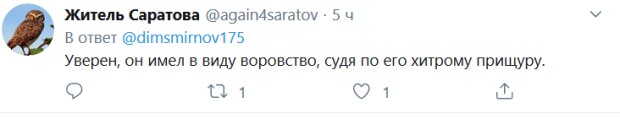 Житель Саратова @again4saratov · 5 ч
В ответ @dimsmirnov175
Уверен, он имел в виду воровство, судя по его хитрому прищуру.
1
1